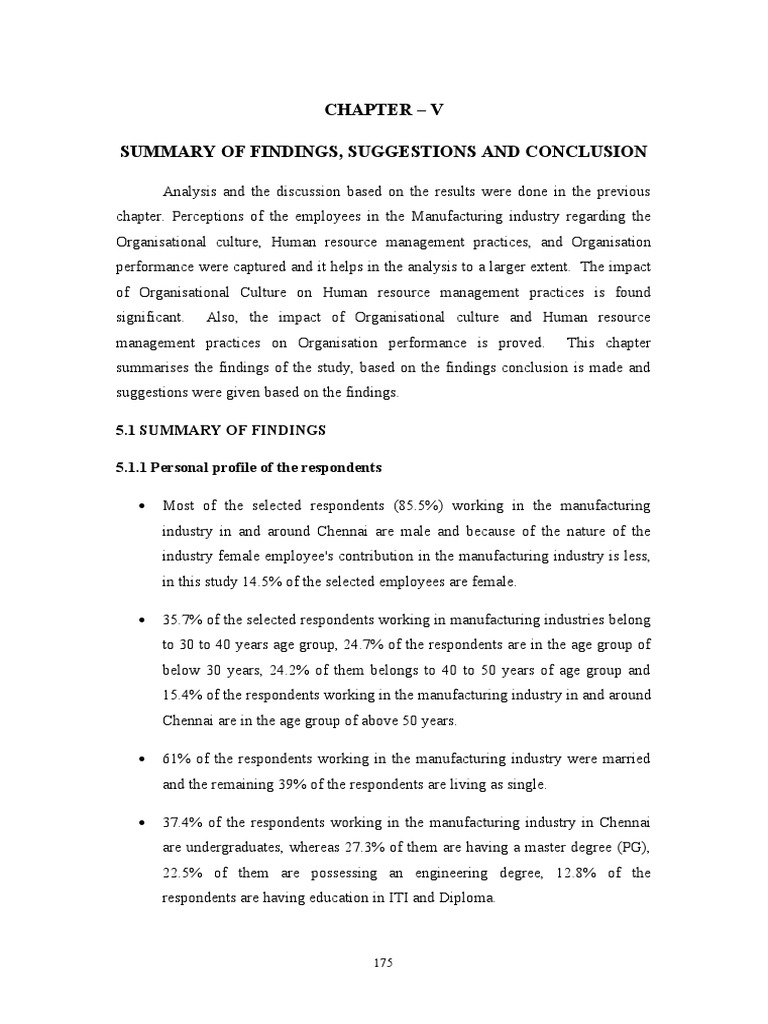 CHAPTER – V

SUMMARY OF FINDINGS, SUGGESTIONS AND CONCLUSION

Analysis and the discussion based on the results were done in the previous chapter. Perceptions of the employees in the Manufacturing industry regarding the Organisational culture, Human resource management practices, and Organisation performance were captured and it helps in the analysis to a larger extent. The impact of Organisational Culture on Human resource management practices is found significant. Also, the impact of Organisational culture and Human resource management practices on Organisation performance is proved. This chapter summarises the findings of the study, based on the findings conclusion is made and suggestions were given based on the findings.

5.1 SUMMARY OF FINDINGS

5.1.1 Personal profile of the respondents

• Most of the selected respondents (85.5%) working in the manufacturing industry in and around Chennai are male and because of the nature of the industry female employee's contribution in the manufacturing industry is less, in this study 14.5% of the selected employees are female.

• 35.7% of the selected respondents working in manufacturing industries belong to 30 to 40 years age group, 24.7% of the respondents are in the age group of below 30 years, 24.2% of them belongs to 40 to 50 years of age group and 15.4% of the respondents working in the manufacturing industry in and around Chennai are in the age group of above 50 years.

• 61% of the respondents working in the manufacturing industry were married and the remaining 39% of the respondents are living as single.

• 37.4% of the respondents working in the manufacturing industry in Chennai are undergraduates, whereas 27.3% of them are having a master degree (PG), 22.5% of them are possessing an engineering degree, 12.8% of the respondents are having education in ITI and Diploma.

175